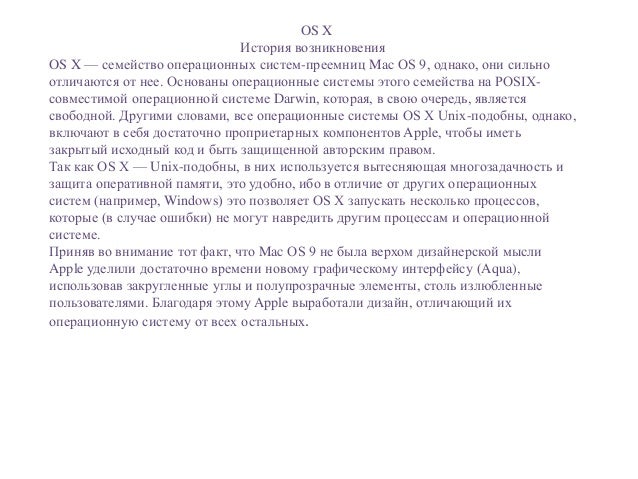 OS X
История возникновения

OS X — семейство операционных систем-преемниц Mac OS 9, однако, они сильно отличаются от нее. Основаны операционные системы этого семейства на POSIX-совместимой операционной системе Darwin, которая, в свою очередь, является свободной. Другими словами, все операционные системы OS X Unix-подобны, однако, включают в себя достаточно проприетарных компонентов Apple, чтобы иметь закрытый исходный код и быть защищенной авторским правом.

Так как OS X — Unix-подобны, в них используется вытесняющая многозадачность и защита оперативной памяти, это удобно, ибо в отличие от других операционных систем (например, Windows) это позволяет OS X запускать несколько процессов, которые (в случае ошибки) не могут навредить другим процессам и операционной системе.

Приняв во внимание тот факт, что Mac OS 9 не была верхом дизайнерской мысли Apple уделили достаточно времени новому графическому интерфейсу (Aqua), использовав закругленные углы и полупрозрачные элементы, столь излюбленные пользователями. Благодаря этому Apple выработали дизайн, отличающий их операционную систему от всех остальных.